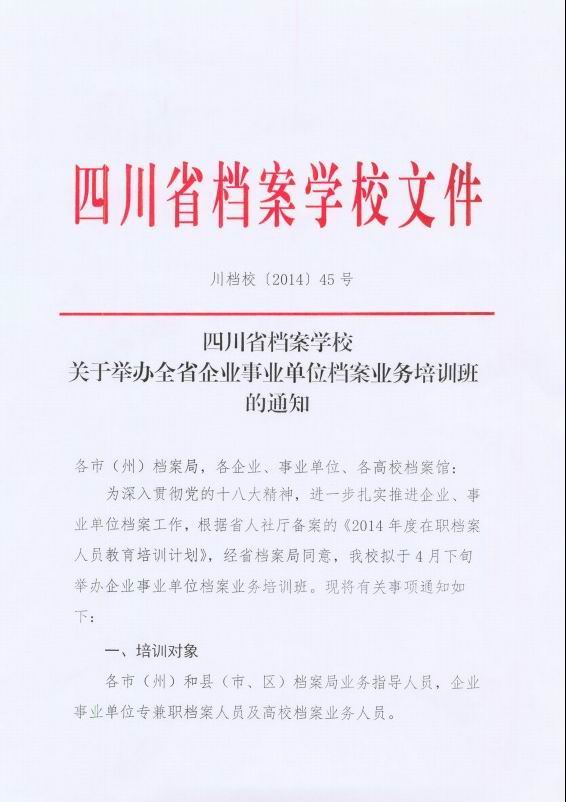 四川省档案学校文件

川档校〔2014〕45号

四川省档案学校
关于举办全省企业事业单位档案业务培训班的通知

各市（州）档案局，各企业、事业单位、各高校档案馆：

为深入贯彻党的十八大精神，进一步扎实推进企业、事业单位档案工作，根据省人社厅备案的《2014年度在职档案人员教育培训计划》，经省档案局同意，我校拟于4月下旬举办企业事业单位档案业务培训班。现将有关事项通知如下：

一、培训对象

各市（州）和县（市、区）档案局业务指导人员，企业事业单位专兼职档案人员及高校档案业务人员。